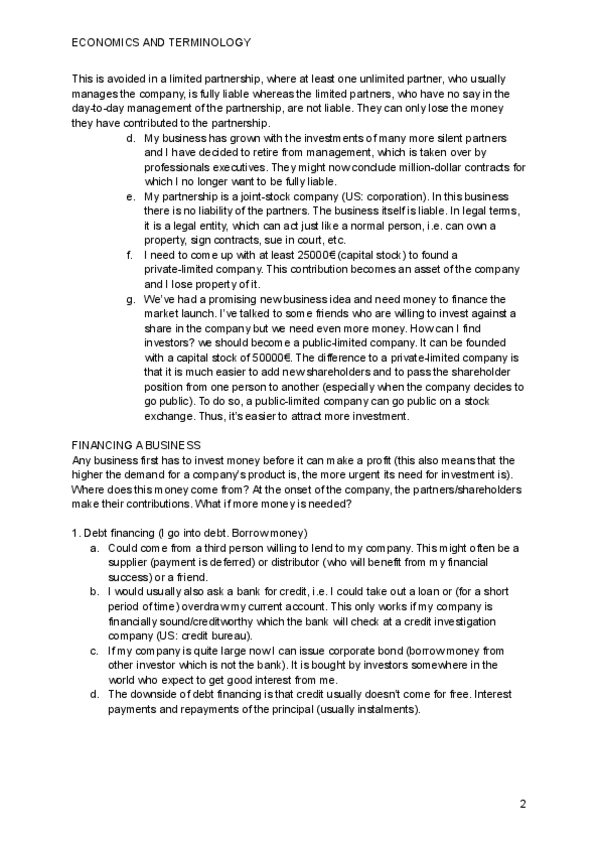 ECONOMICS AND TERMINOLOGY

This is avoided in a limited partnership, where at least one unlimited partner, who usually manages the company, is fully liable whereas the limited partners, who have no say in the day-to-day management of the partnership, are not liable. They can only lose the money they have contributed to the partnership.

d. My business has grown with the investments of many more silent partners and I have decided to retire from management, which is taken over by professionals executives. They might now conclude million-dollar contracts for which I no longer want to be fully liable.
e. My partnership is a joint-stock company (US: corporation). In this business there is no liability of the partners. The business itself is liable. In legal terms, it is a legal entity, which can act just like a normal person, i.e. can own a property, sign contracts, sue in court, etc.
f. I need to come up with at least 25000€ (capital stock) to found a private-limited company. This contribution becomes an asset of the company and I lose property of it.
g. We've had a promising new business idea and need money to finance the market launch. I've talked to some friends who are willing to invest against a share in the company but we need even more money. How can I find investors? we should become a public-limited company. It can be founded with a capital stock of 50000€. The difference to a private-limited company is that it is much easier to add new shareholders and to pass the shareholder position from one person to another (especially when the company decides to go public). To do so, a public-limited company can go public on a stock exchange. Thus, it's easier to attract more investment.

FINANCING A BUSINESS
Any business first has to invest money before it can make a profit (this also means that the higher the demand for a company's product is, the more urgent its need for investment is). Where does this money come from? At the onset of the company, the partners/shareholders make their contributions. What if more money is needed?

1. Debt financing (I go into debt. Borrow money)
a. Could come from a third person willing to lend to my company. This might often be a supplier (payment is deferred) or distributor (who will benefit from my financial success) or a friend.
b. I would usually also ask a bank for credit, i.e. I could take out a loan or (for a short period of time) overdraw my current account. This only works if my company is financially sound/creditworthy which the bank will check at a credit investigation company (US: credit bureau).
c. If my company is quite large now I can issue corporate bond (borrow money from other investor which is not the bank). It is bought by investors somewhere in the world who expect to get good interest from me.
d. The downside of debt financing is that credit usually doesn't come for free. Interest payments and repayments of the principal (usually instalments).

2